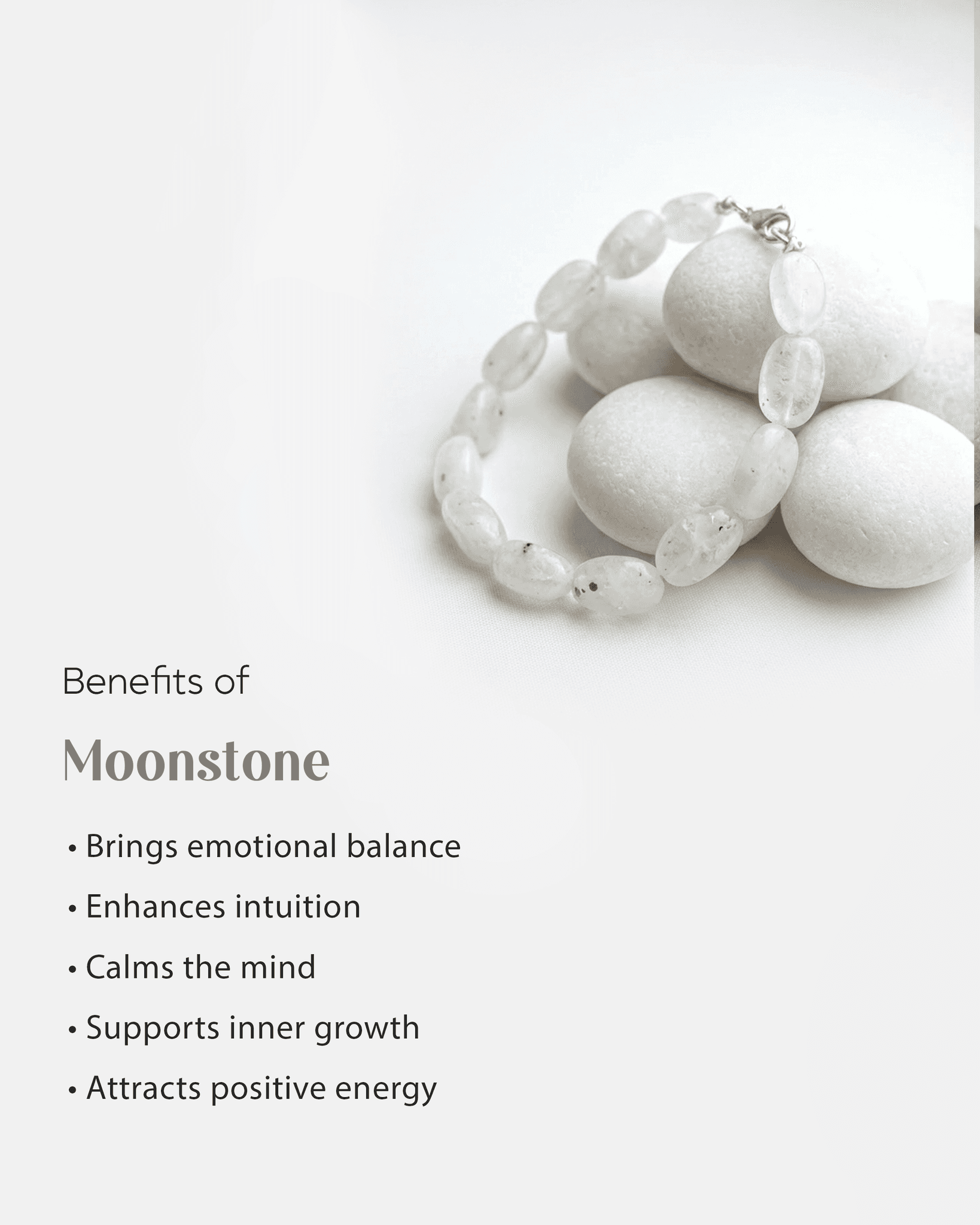 Benefits of

Moonstone

• Brings emotional balance
• Enhances intuition
• Calms the mind
• Supports inner growth
• Attracts positive energy